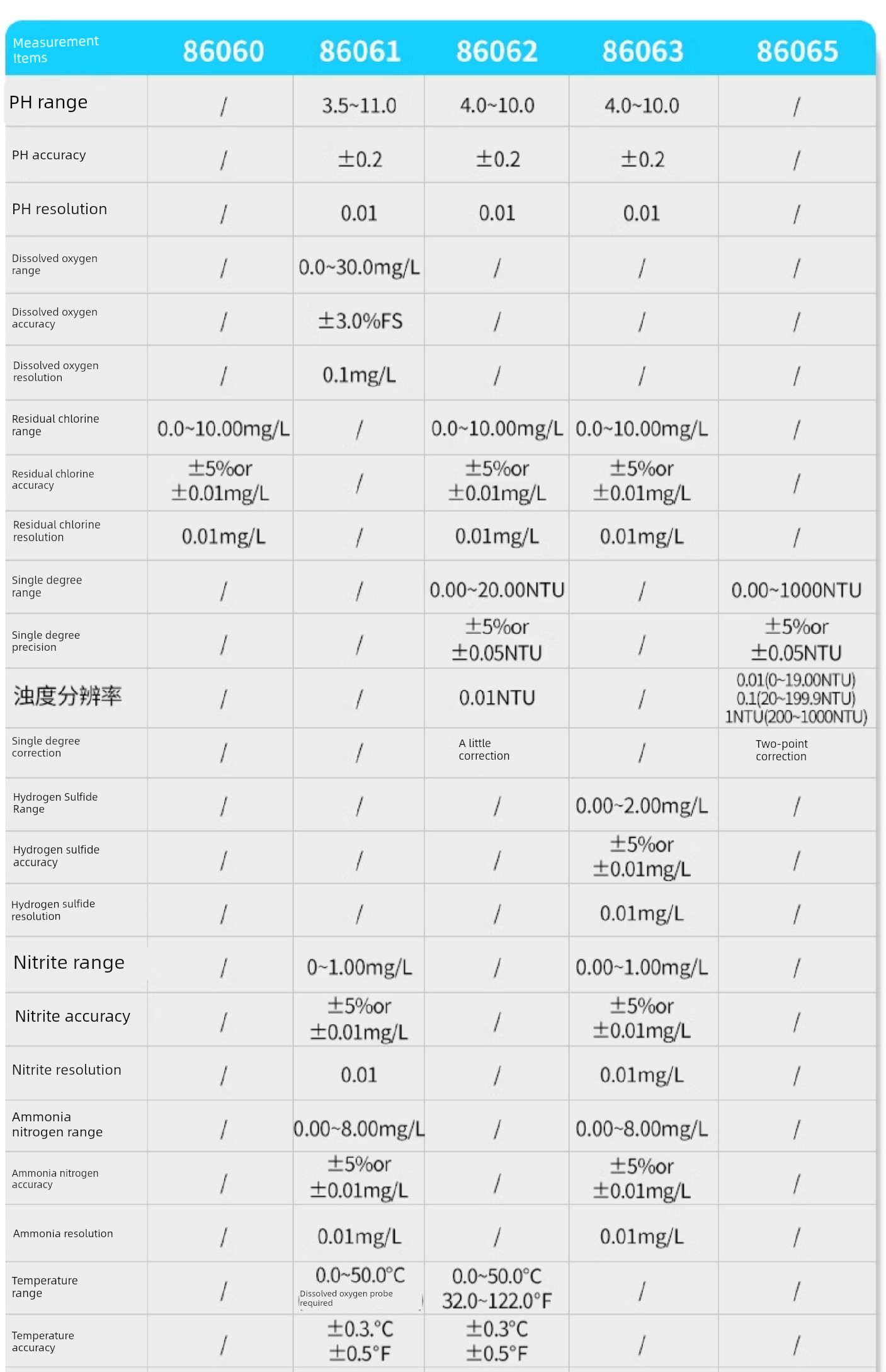 | Measurement Items | 86060 | 86061 | 86062 | 86063 | 86065 |
|---|---|---|---|---|---|
| PH range | / | 3.5~11.0 | 4.0~10.0 | 4.0~10.0 | / |
| PH accuracy | / | ±0.2 | ±0.2 | ±0.2 | / |
| PH resolution | / | 0.01 | 0.01 | 0.01 | / |
| Dissolved oxygen range | / | 0.0~30.0mg/L | / | / | / |
| Dissolved oxygen accuracy | / | ±3.0%FS | / | / | / |
| Dissolved oxygen resolution | / | 0.1mg/L | / | / | / |
| Residual chlorine range | 0.0~10.00mg/L | / | 0.0~10.00mg/L | 0.0~10.00mg/L | / |
| Residual chlorine accuracy | ±5%or ±0.01mg/L | / | ±5%or ±0.01mg/L | ±5%or ±0.01mg/L | / |
| Residual chlorine resolution | 0.01mg/L | / | 0.01mg/L | 0.01mg/L | / |
| Single degree range | / | / | 0.00~20.00NTU | / | 0.00~1000NTU |
| Single degree precision | / | / | ±5%or ±0.05NTU | / | ±5%or ±0.05NTU |
| 浊度分辨率 | / | / | 0.01NTU | / | 0.01(0~19.00NTU) 0.1(20~199.9NTU) 1NTU(200~1000NTU) |
| Single degree correction | / | / | A little correction | / | Two-point correction |
| Hydrogen Sulfide Range | / | / | / | 0.00~2.00mg/L | / |
| Hydrogen sulfide accuracy | / | / | / | ±5%or ±0.01mg/L | / |
| Hydrogen sulfide resolution | / | / | / | 0.01mg/L | / |
| Nitrite range | / | 0~1.00mg/L | / | 0.00~1.00mg/L | / |
| Nitrite accuracy | / | ±5%or ±0.01mg/L | / | ±5%or ±0.01mg/L | / |
| Nitrite resolution | / | 0.01 | / | 0.01mg/L | / |
| Ammonia nitrogen range | / | 0.00~8.00mg/L | / | 0.00~8.00mg/L | / |
| Ammonia nitrogen accuracy | / | ±5%or ±0.01mg/L | / | ±5%or ±0.01mg/L | / |
| Ammonia resolution | / | 0.01mg/L | / | 0.01mg/L | / |
| Temperature range | / | 0.0~50.0°C Dissolved oxygen probe required | 0.0~50.0°C 32.0~122.0°F | / | / |
| Temperature accuracy | / | ±0.3.°C ±0.5°F | ±0.3°C ±0.5°F | / | / |